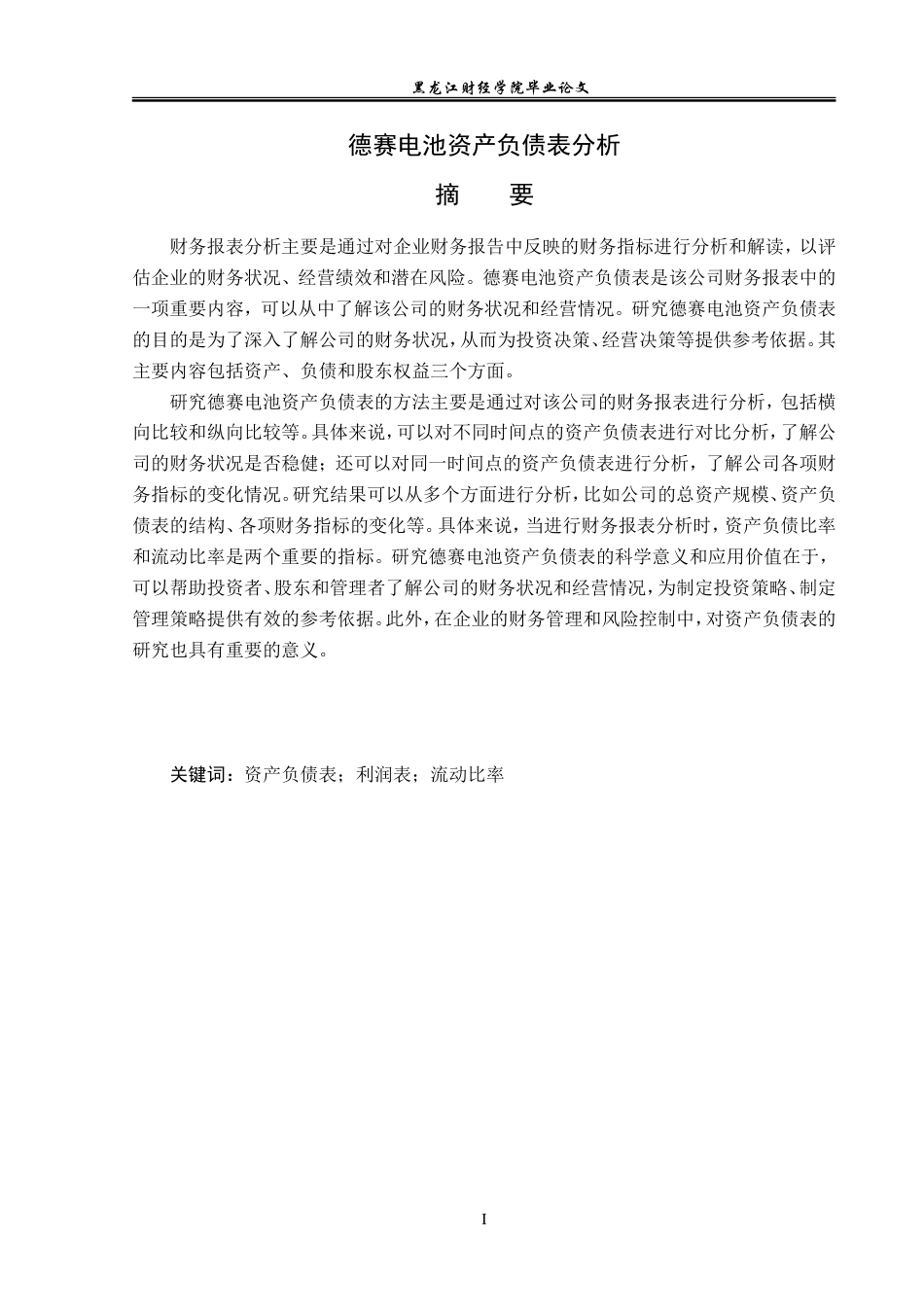 黑龙江财经学院毕业论文

德赛电池资产负债表分析

摘　　要

财务报表分析主要是通过对企业财务报告中反映的财务指标进行分析和解读，以评估企业的财务状况、经营绩效和潜在风险。德赛电池资产负债表是该公司财务报表中的一项重要内容，可以从中了解该公司的财务状况和经营情况。研究德赛电池资产负债表的目的是为了深入了解公司的财务状况，从而为投资决策、经营决策等提供参考依据。其主要内容包括资产、负债和股东权益三个方面。

研究德赛电池资产负债表的方法主要是通过对该公司的财务报表进行分析，包括横向比较和纵向比较等。具体来说，可以对不同时间点的资产负债表进行对比分析，了解公司的财务状况是否稳健；还可以对同一时间点的资产负债表进行分析，了解公司各项财务指标的变化情况。研究结果可以从多个方面进行分析，比如公司的总资产规模、资产负债表的结构、各项财务指标的变化等。具体来说，当进行财务报表分析时，资产负债比率和流动比率是两个重要的指标。研究德赛电池资产负债表的科学意义和应用价值在于，可以帮助投资者、股东和管理者了解公司的财务状况和经营情况，为制定投资策略、制定管理策略提供有效的参考依据。此外，在企业的财务管理和风险控制中，对资产负债表的研究也具有重要的意义。

关键词：资产负债表；利润表；流动比率

I